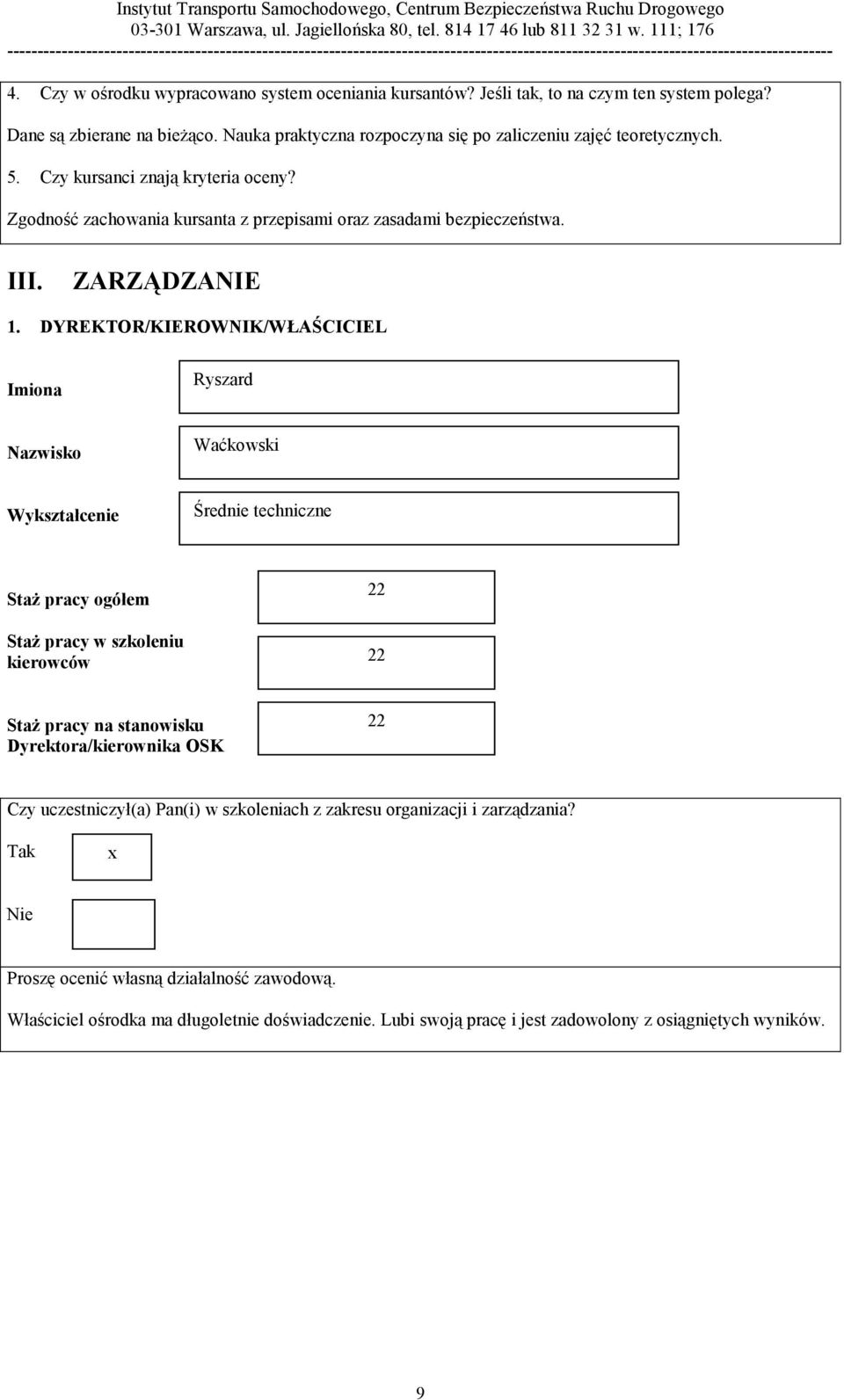 Instytut Transportu Samochodowego, Centrum Bezpieczeństwa Ruchu Drogowego
03-301 Warszawa, ul. Jagiellońska 80, tel. 814 17 46 lub 811 32 31 w. 111; 176

4. Czy w ośrodku wypracowano system oceniania kursantów? Jeśli tak, to na czym ten system polega?

Dane są zbierane na bieżąco. Nauka praktyczna rozpoczyna się po zaliczeniu zajęć teoretycznych.

5. Czy kursanci znają kryteria oceny?

Zgodność zachowania kursanta z przepisami oraz zasadami bezpieczeństwa.

III. ZARZĄDZANIE

1. DYREKTOR/KIEROWNIK/WŁAŚCICIEL

Imiona Ryszard

Nazwisko Waćkowski

Wykształcenie Średnie techniczne

Staż pracy ogółem 22

Staż pracy w szkoleniu kierowców 22

Staż pracy na stanowisku Dyrektora/kierownika OSK 22

Czy uczestniczył(a) Pan(i) w szkoleniach z zakresu organizacji i zarządzania?

Tak x

Nie

Proszę ocenić własną działalność zawodową.

Właściciel ośrodka ma długoletnie doświadczenie. Lubi swoją pracę i jest zadowolony z osiągniętych wyników.

9